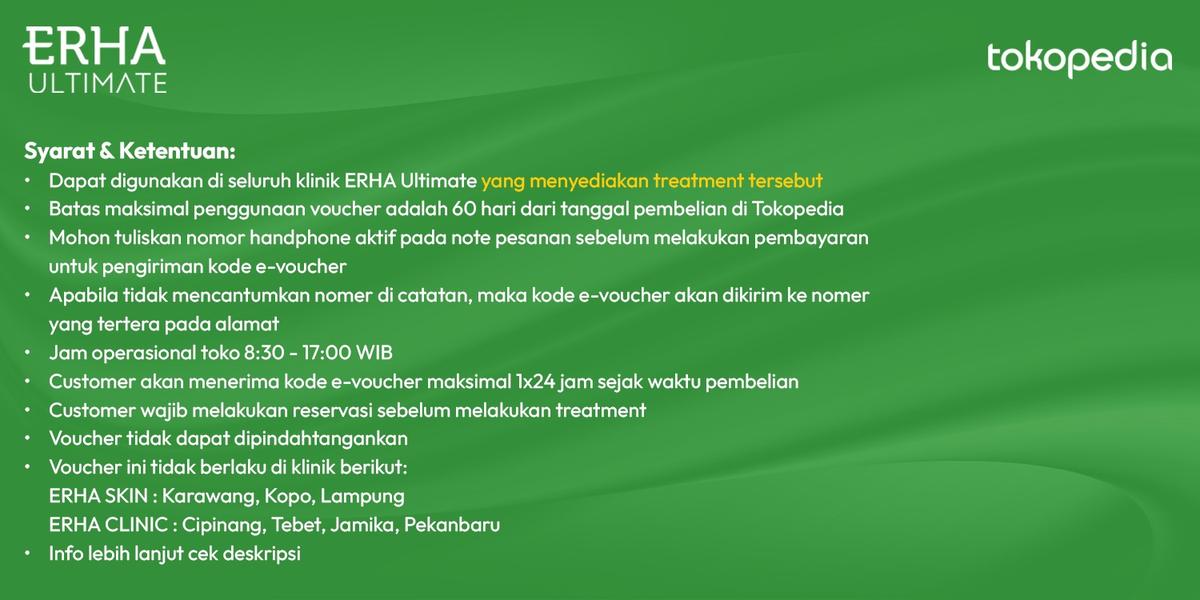 ERHA ULTIMATE

tokopedia

Syarat & Ketentuan:
• Dapat digunakan di seluruh klinik ERHA Ultimate yang menyediakan treatment tersebut
• Batas maksimal penggunaan voucher adalah 60 hari dari tanggal pembelian di Tokopedia
• Mohon tuliskan nomor handphone aktif pada note pesanan sebelum melakukan pembayaran untuk pengiriman kode e-voucher
• Apabila tidak mencantumkan nomer di catatan, maka kode e-voucher akan dikirim ke nomer yang tertera pada alamat
• Jam operasional toko 8:30 - 17:00 WIB
• Customer akan menerima kode e-voucher maksimal 1x24 jam sejak waktu pembelian
• Customer wajib melakukan reservasi sebelum melakukan treatment
• Voucher tidak dapat dipindahtangankan
• Voucher ini tidak berlaku di klinik berikut:
ERHA SKIN : Karawang, Kopo, Lampung
ERHA CLINIC : Cipinang, Tebet, Jamika, Pekanbaru
• Info lebih lanjut cek deskripsi